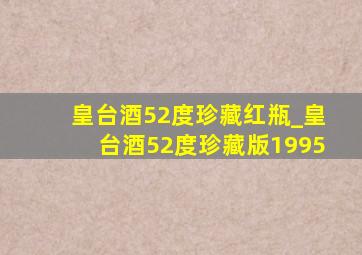 皇台酒52度珍藏红瓶_皇台酒52度珍藏版1995